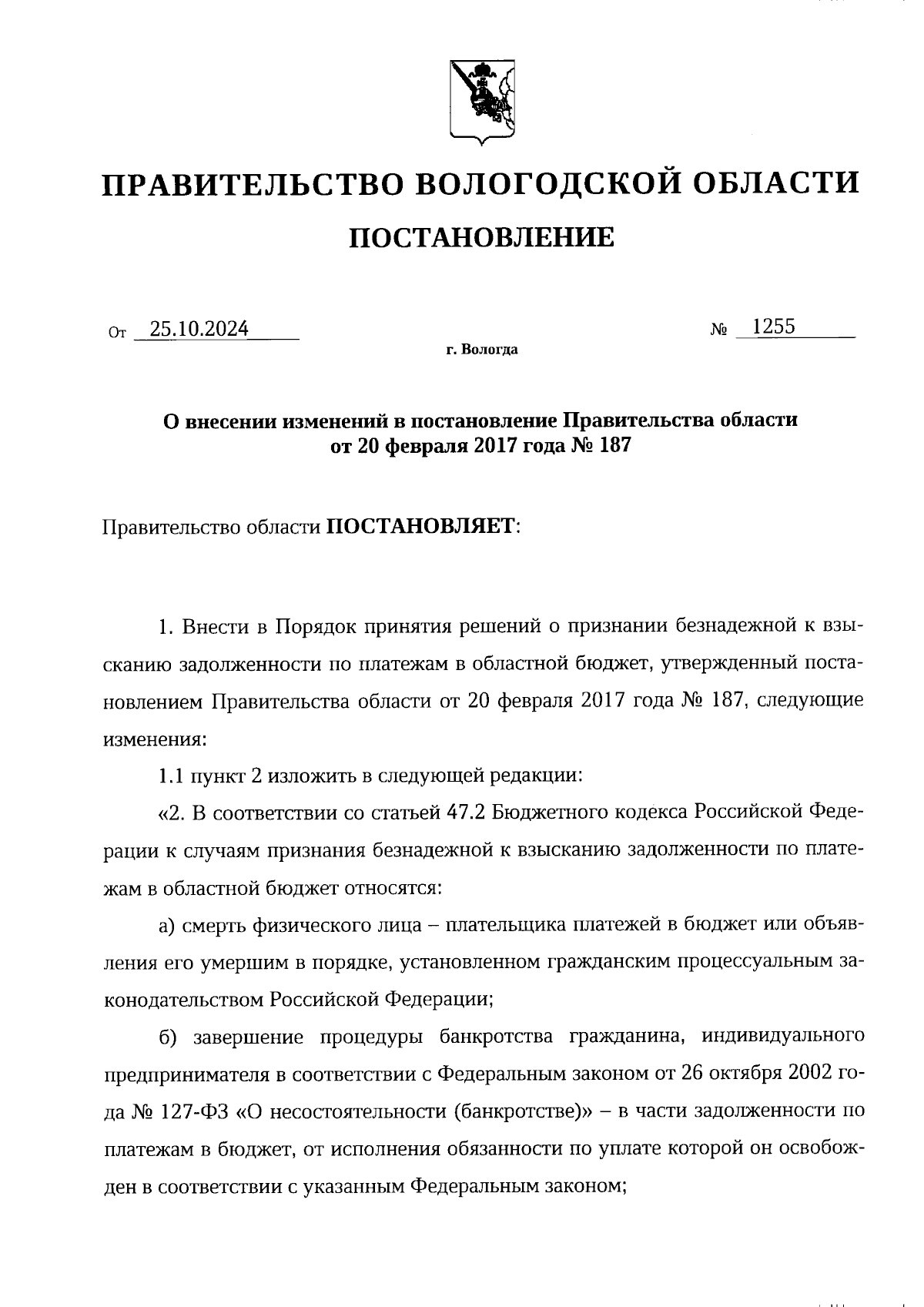 ПРАВИТЕЛЬСТВО ВОЛОГОДСКОЙ ОБЛАСТИ

ПОСТАНОВЛЕНИЕ

От 25.10.2024 № 1255

г. Вологда

О внесении изменений в постановление Правительства области от 20 февраля 2017 года № 187

Правительство области ПОСТАНОВЛЯЕТ:

1. Внести в Порядок принятия решений о признании безнадежной к взысканию задолженности по платежам в областной бюджет, утвержденный постановлением Правительства области от 20 февраля 2017 года № 187, следующие изменения:

1.1 пункт 2 изложить в следующей редакции:

«2. В соответствии со статьей 47.2 Бюджетного кодекса Российской Федерации к случаям признания безнадежной к взысканию задолженности по платежам в областной бюджет относятся:

а) смерть физического лица – плательщика платежей в бюджет или объявления его умершим в порядке, установленном гражданским процессуальным законодательством Российской Федерации;

б) завершение процедуры банкротства гражданина, индивидуального предпринимателя в соответствии с Федеральным законом от 26 октября 2002 года № 127-ФЗ «О несостоятельности (банкротстве)» – в части задолженности по платежам в бюджет, от исполнения обязанности по уплате которой он освобожден в соответствии с указанным Федеральным законом;